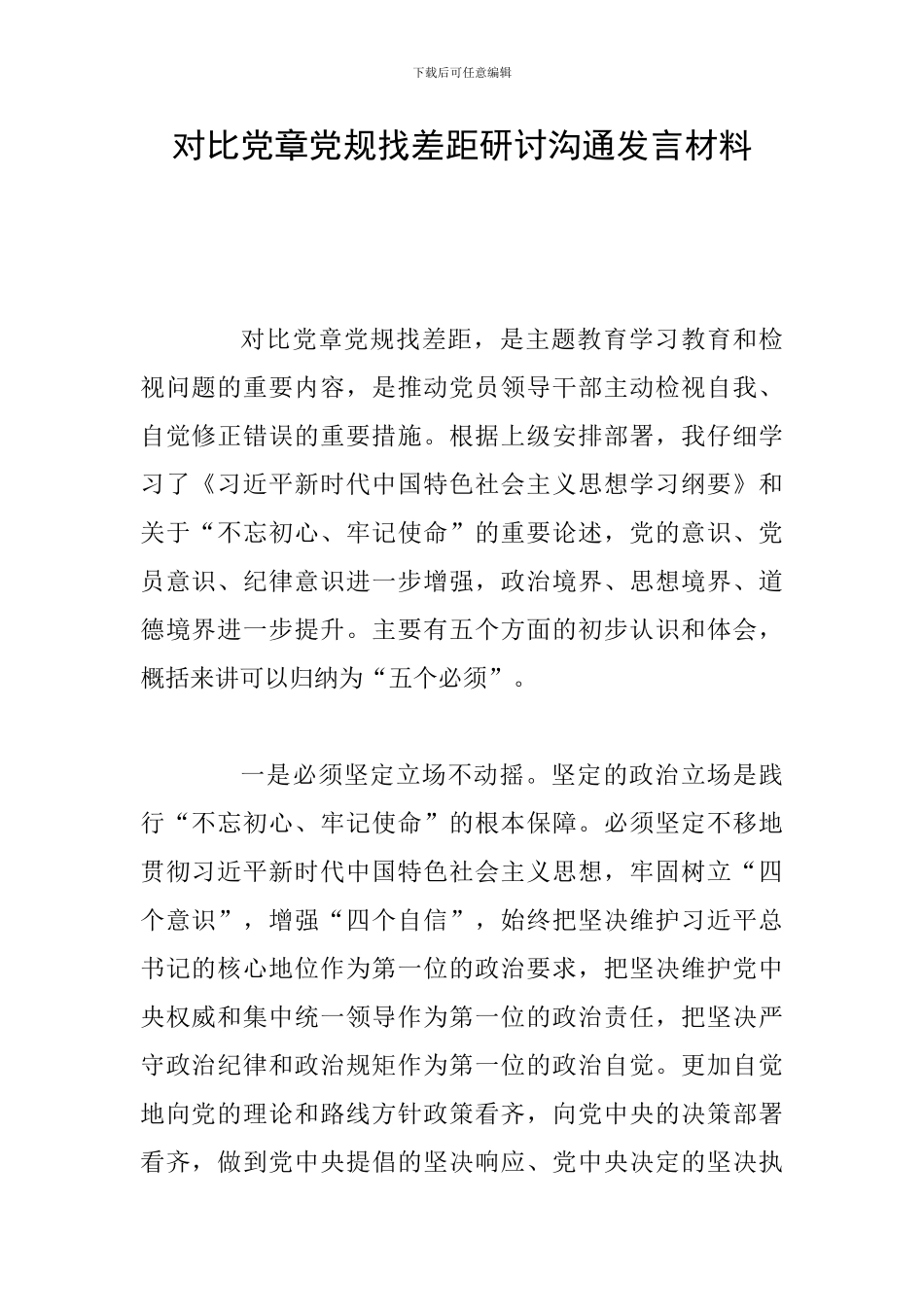 下载后可任意编辑

对比党章党规找差距研讨沟通发言材料

对比党章党规找差距，是主题教育学习教育和检视问题的重要内容，是推动党员领导干部主动检视自我、自觉修正错误的重要措施。根据上级安排部署，我仔细学习了《习近平新时代中国特色社会主义思想学习纲要》和关于“不忘初心、牢记使命”的重要论述，党的意识、党员意识、纪律意识进一步增强，政治境界、思想境界、道德境界进一步提升。主要有五个方面的初步认识和体会，概括来讲可以归纳为“五个必须”。

一是必须坚定立场不动摇。坚定的政治立场是践行“不忘初心、牢记使命”的根本保障。必须坚定不移地贯彻习近平新时代中国特色社会主义思想，牢固树立“四个意识”，增强“四个自信”，始终把坚决维护习近平总书记的核心地位作为第一位的政治要求，把坚决维护党中央权威和集中统一领导作为第一位的政治责任，把坚决严守政治纪律和政治规矩作为第一位的政治自觉。更加自觉地向党的理论和路线方针政策看齐，向党中央的决策部署看齐，做到党中央提倡的坚决响应、党中央决定的坚决执